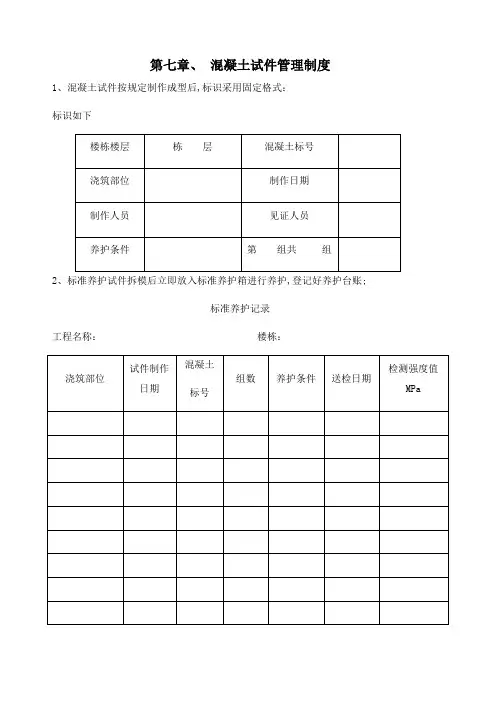 第七章、 混凝土试件管理制度

1、混凝土试件按规定制作成型后，标识采用固定格式：

标识如下

| 楼栋楼层 | 栋 层 | 混凝土标号 |  |
|---|---|---|---|
| 浇筑部位 |  | 制作日期 |  |
| 制作人员 |  | 见证人员 |  |
| 养护条件 |  | 第 组共 组 |  |

2、标准养护试件拆模后立即放入标准养护箱进行养护，登记好养护台账；

标准养护记录

工程名称： 楼栋：

| 浇筑部位 | 试件制作日期 | 混凝土标号 | 组数 | 养护条件 | 送检日期 | 检测强度值 MPa |
|---|---|---|---|---|---|---|
|  |  |  |  |  |  |  |
|  |  |  |  |  |  |  |
|  |  |  |  |  |  |  |
|  |  |  |  |  |  |  |
|  |  |  |  |  |  |  |
|  |  |  |  |  |  |  |
|  |  |  |  |  |  |  |
|  |  |  |  |  |  |  |
|  |  |  |  |  |  |  |